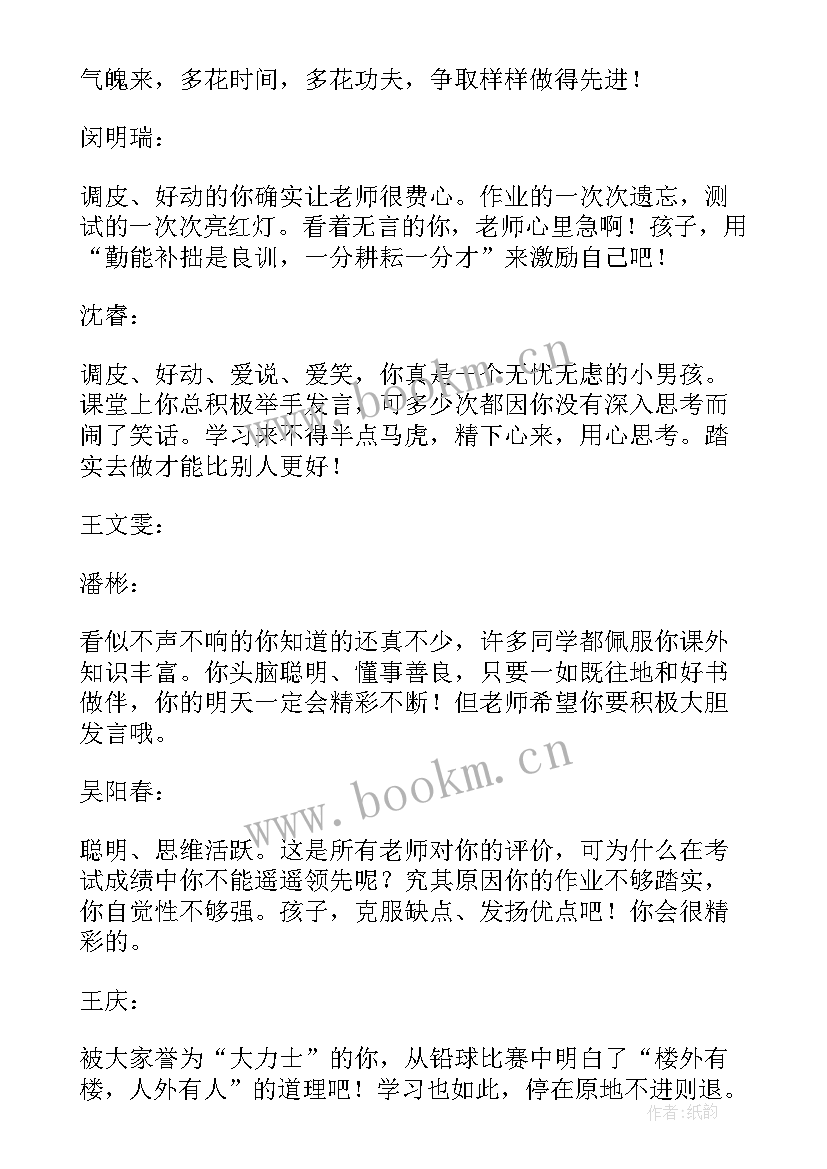 气魄来，多花时间，多花功夫，争取样样做得先进！

闵明瑞：

调皮、好动的你确实让老师很费心。作业的一次次遗忘，测试的一次次亮红灯。看着无言的你，老师心里急啊！孩子，用“勤能补拙是良训，一分耕耘一分才”来激励自己吧！

沈睿：

调皮、好动、爱说、爱笑，你真是一个无忧无虑的小男孩。课堂上你总积极举手发言，可多少次都因你没有深入思考而闹了笑话。学习来不得半点马虎，精下心来，用心思考。踏实去做才能比别人更好！

王文雯：

潘彬：

看似不声不响的你知道的还真不少，许多同学都佩服你课外知识丰富。你头脑聪明、懂事善良，只要一如既往地和好书做伴，你的明天一定会精彩不断！但老师希望你要积极大胆发言哦。

吴阳春：

聪明、思维活跃。这是所有老师对你的评价，可为什么在考试成绩中你不能遥遥领先呢？究其原因你的作业不够踏实，你自觉性不够强。孩子，克服缺点、发扬优点吧！你会很精彩的。

王庆：

被大家誉为“大力士”的你，从铅球比赛中明白了“楼外有楼，人外有人”的道理吧！学习也如此，停在原地不进则退。

www.bookm.cn

作者：纸韵